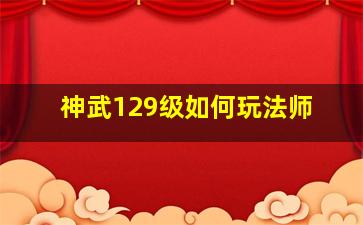 神武129级如何玩法师